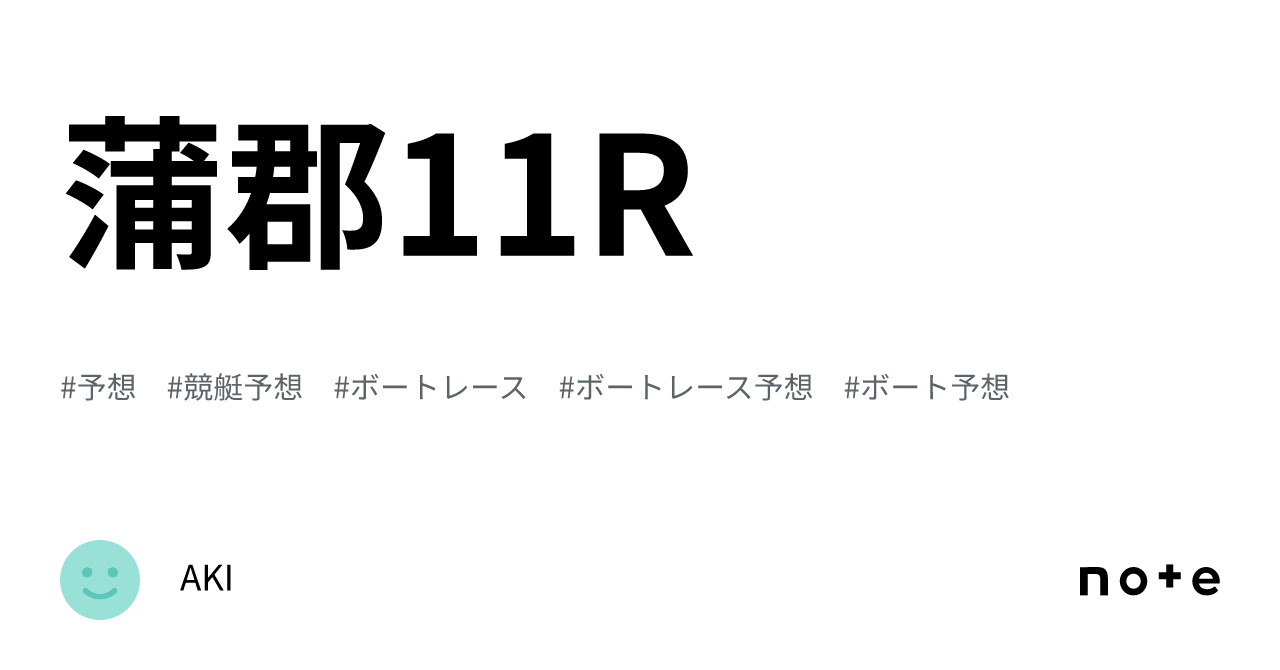 蒲郡11R

#予想 #競艇予想 #ボートレース #ボートレース予想 #ボート予想

AKI

note